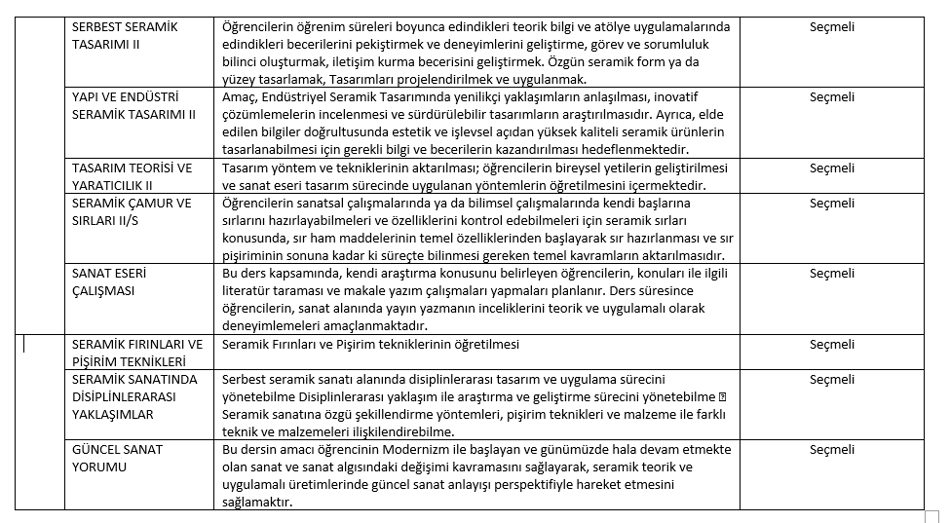 | | | | |
|---|---|---|---|
| | SERBEST SERAMİK TASARIMI II | Öğrencilerin öğrenim süreleri boyunca edindikleri teorik bilgi ve atölye uygulamalarında edindikleri becerilerini pekiştirmek ve deneyimlerini geliştirme, görev ve sorumluluk bilinci oluşturmak, iletişim kurma becerisini geliştirmek. Özgün seramik form ya da yüzey tasarlamak, Tasarımları projelendirilmek ve uygulanmak. | Seçmeli |
| | YAPI VE ENDÜSTRİ SERAMİK TASARIMI II | Amaç, Endüstriyel Seramik Tasarımında yenilikçi yaklaşımların anlaşılması, inovatif çözümlemelerin incelenmesi ve sürdürülebilir tasarımların araştırılmasıdır. Ayrıca, elde edilen bilgiler doğrultusunda estetik ve işlevsel açıdan yüksek kaliteli seramik ürünlerin tasarlanabilmesi için gerekli bilgi ve becerilerin kazandırılması hedeflenmektedir. | Seçmeli |
| | TASARIM TEORİSİ VE YARATICILIK II | Tasarım yöntem ve tekniklerinin aktarılması; öğrencilerin bireysel yetilerin geliştirilmesi ve sanat eseri tasarım sürecinde uygulanan yöntemlerin öğretilmesini içermektedir. | Seçmeli |
| | SERAMİK ÇAMUR VE SIRLARI II/S | Öğrencilerin sanatsal çalışmalarında ya da bilimsel çalışmalarında kendi başlarına sırlarını hazırlayabilmeleri ve özelliklerini kontrol edebilmeleri için seramik sırları konusunda, sır ham maddelerinin temel özelliklerinden başlayarak sır hazırlanması ve sır pişiriminin sonuna kadar ki süreçte bilinmesi gereken temel kavramların aktarılmasıdır. | Seçmeli |
| | SANAT ESERİ ÇALIŞMASI | Bu ders kapsamında, kendi araştırma konusunu belirleyen öğrencilerin, konuları ile ilgili literatür taraması ve makale yazım çalışmaları yapmaları planlanır. Ders süresince öğrencilerin, sanat alanında yayın yazmanın inceliklerini teorik ve uygulamalı olarak deneyimlemeleri amaçlanmaktadır. | Seçmeli |
| | SERAMİK FIRINLARI VE PİŞİRİM TEKNİKLERİ | Seramik Fırınları ve Pişirim tekniklerinin öğretilmesi | Seçmeli |
| | SERAMİK SANATINDA DİSİPLİNLERARASI YAKLAŞIMLAR | Serbest seramik sanatı alanında disiplinlerarası tasarım ve uygulama sürecini yönetebilme Disiplinlerarası yaklaşım ile araştırma ve geliştirme sürecini yönetebilme Seramik sanatına özgü şekillendirme yöntemleri, pişirim teknikleri ve malzeme ile farklı teknik ve malzemeleri ilişkilendirebilme. | Seçmeli |
| | GÜNCEL SANAT YORUMU | Bu dersin amacı öğrencinin Modernizm ile başlayan ve günümüzde hala devam etmekte olan sanat ve sanat algısındaki değişimi kavramasını sağlayarak, seramik teorik ve uygulamalı üretimlerinde güncel sanat anlayışı perspektifiyle hareket etmesini sağlamaktır. | Seçmeli |